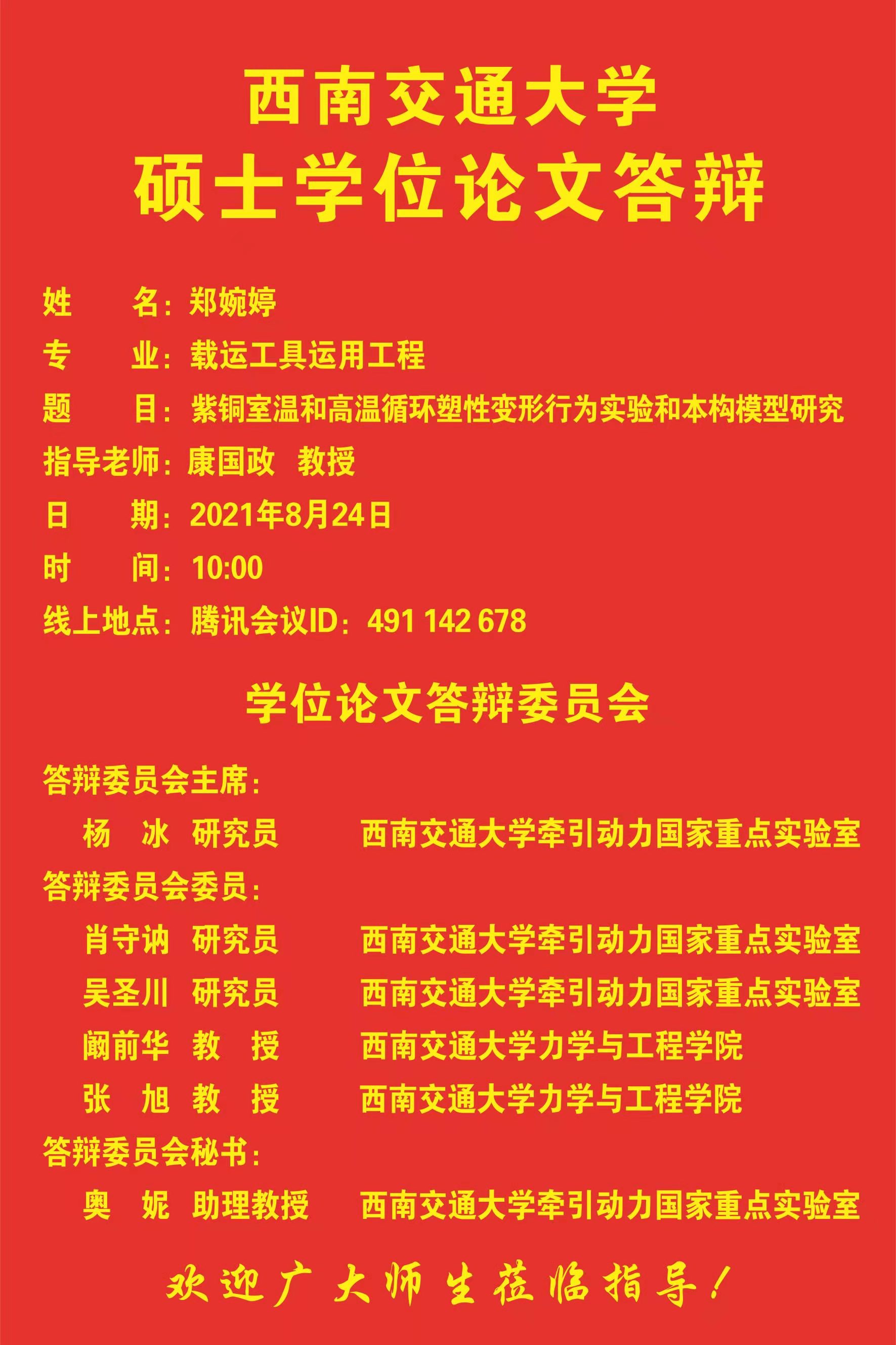 西南交通大学
硕士学位论文答辩

姓　　名：郑婉婷
专　　业：载运工具运用工程
题　　目：紫铜室温和高温循环塑性变形行为实验和本构模型研究
指导老师：康国政　教授
日　　期：2021年8月24日
时　　间：10:00
线上地点：腾讯会议ID：491 142 678

学位论文答辩委员会

答辩委员会主席：
杨　冰　研究员　　西南交通大学牵引动力国家重点实验室
答辩委员会委员：
肖守讷　研究员　　西南交通大学牵引动力国家重点实验室
吴圣川　研究员　　西南交通大学牵引动力国家重点实验室
阚前华　教　授　　西南交通大学力学与工程学院
张　旭　教　授　　西南交通大学力学与工程学院
答辩委员会秘书：
奥　妮　助理教授　　西南交通大学牵引动力国家重点实验室

欢迎广大师生莅临指导！